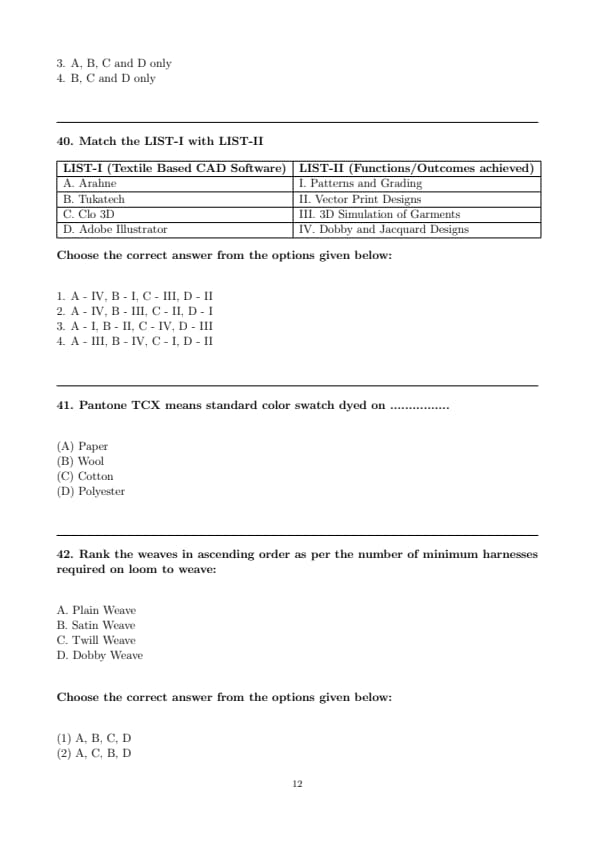 3. A, B, C and D only
4. B, C and D only

40. Match the LIST-I with LIST-II

| LIST-I (Textile Based CAD Software) | LIST-II (Functions/Outcomes achieved) |
|---|---|
| A. Arahne | I. Patterns and Grading |
| B. Tukatech | II. Vector Print Designs |
| C. Clo 3D | III. 3D Simulation of Garments |
| D. Adobe Illustrator | IV. Dobby and Jacquard Designs |

Choose the correct answer from the options given below:

1. A - IV, B - I, C - III, D - II
2. A - IV, B - III, C - II, D - I
3. A - I, B - II, C - IV, D - III
4. A - III, B - IV, C - I, D - II

41. Pantone TCX means standard color swatch dyed on ................

(A) Paper
(B) Wool
(C) Cotton
(D) Polyester

42. Rank the weaves in ascending order as per the number of minimum harnesses required on loom to weave:

A. Plain Weave
B. Satin Weave
C. Twill Weave
D. Dobby Weave

Choose the correct answer from the options given below:

(1) A, B, C, D
(2) A, C, B, D

12